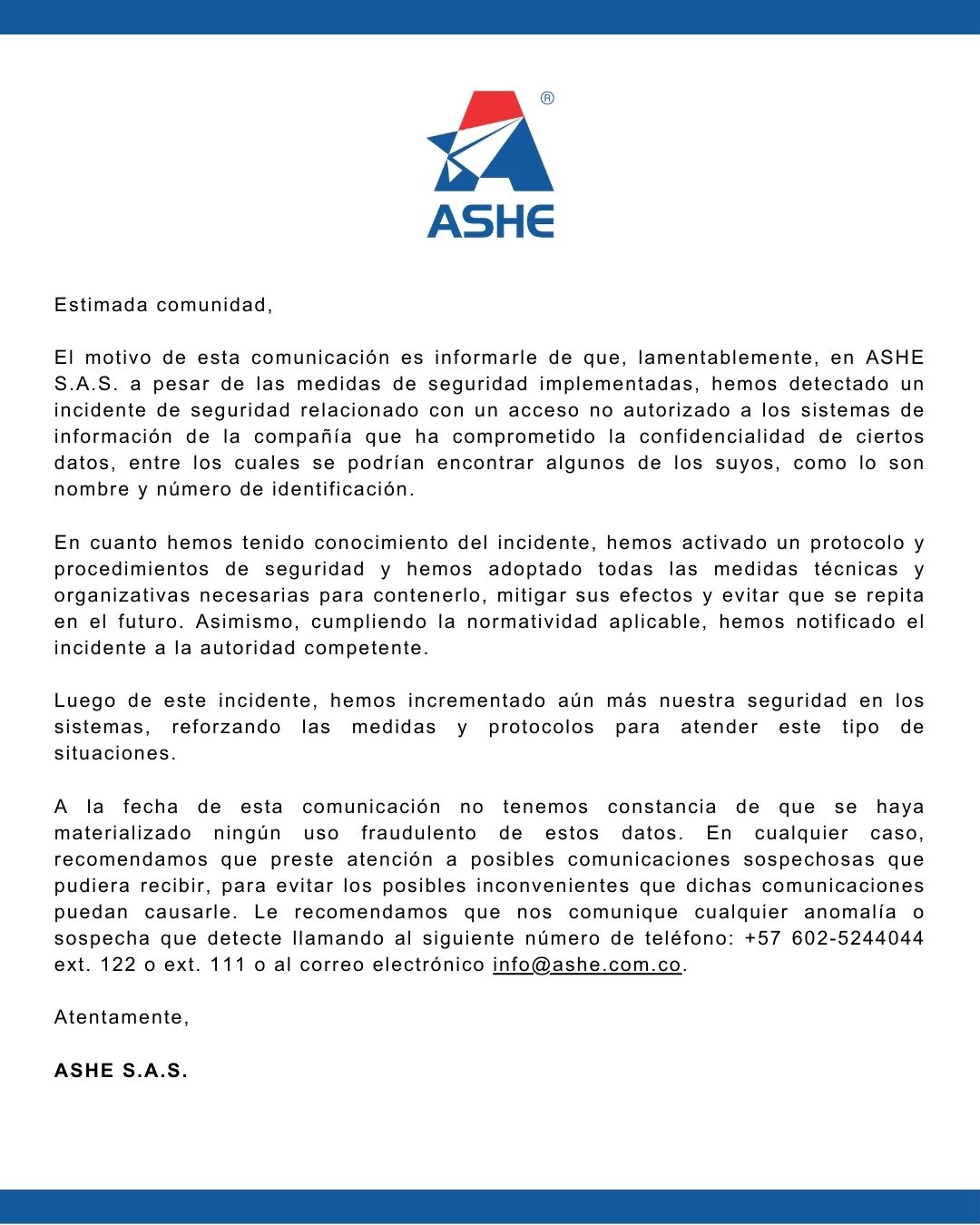 ®
ASHE

Estimada comunidad,

El motivo de esta comunicación es informarle de que, lamentablemente, en ASHE S.A.S. a pesar de las medidas de seguridad implementadas, hemos detectado un incidente de seguridad relacionado con un acceso no autorizado a los sistemas de información de la compañía que ha comprometido la confidencialidad de ciertos datos, entre los cuales se podrían encontrar algunos de los suyos, como lo son nombre y número de identificación.

En cuanto hemos tenido conocimiento del incidente, hemos activado un protocolo y procedimientos de seguridad y hemos adoptado todas las medidas técnicas y organizativas necesarias para contenerlo, mitigar sus efectos y evitar que se repita en el futuro. Asimismo, cumpliendo la normatividad aplicable, hemos notificado el incidente a la autoridad competente.

Luego de este incidente, hemos incrementado aún más nuestra seguridad en los sistemas, reforzando las medidas y protocolos para atender este tipo de situaciones.

A la fecha de esta comunicación no tenemos constancia de que se haya materializado ningún uso fraudulento de estos datos. En cualquier caso, recomendamos que preste atención a posibles comunicaciones sospechosas que pudiera recibir, para evitar los posibles inconvenientes que dichas comunicaciones puedan causarle. Le recomendamos que nos comunique cualquier anomalía o sospecha que detecte llamando al siguiente número de teléfono: +57 602-5244044 ext. 122 o ext. 111 o al correo electrónico info@ashe.com.co.

Atentamente,

ASHE S.A.S.